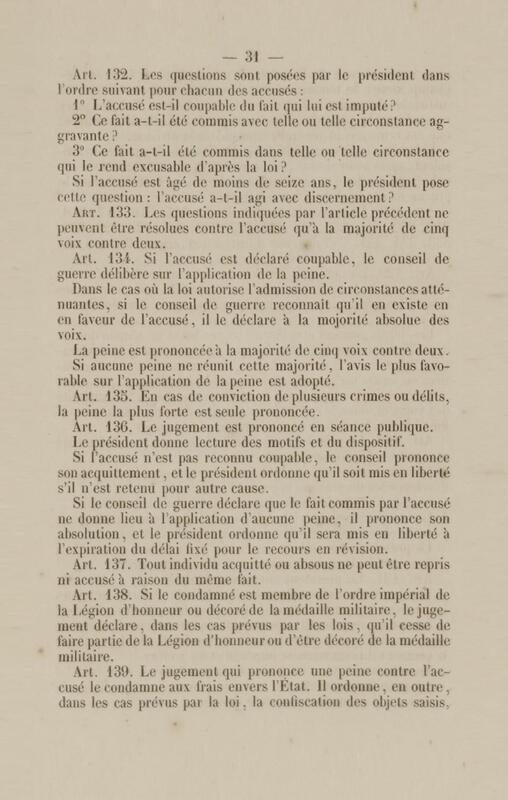 — 31 —

Art. 132. Les questions sont posées par le président dans l'ordre suivant pour chacun des accusés :

1° L'accusé est-il coupable du fait qui lui est imputé ?

2° Ce fait a-t-il été commis avec telle ou telle circonstance aggravante ?

3° Ce fait a-t-il été commis dans telle ou telle circonstance qui le rend excusable d'après la loi ?

Si l'accusé est âgé de moins de seize ans, le président pose cette question : l'accusé a-t-il agi avec discernement ?

Art. 133. Les questions indiquées par l'article précédent ne peuvent être résolues contre l'accusé qu'à la majorité de cinq voix contre deux.

Art. 134. Si l'accusé est déclaré coupable, le conseil de guerre délibère sur l'application de la peine.

Dans le cas où la loi autorise l'admission de circonstances atténuantes, si le conseil de guerre reconnaît qu'il en existe en en faveur de l'accusé, il le déclare à la mojorité absolue des voix.

La peine est prononcée à la majorité de cinq voix contre deux.

Si aucune peine ne réunit cette majorité, l'avis le plus favorable sur l'application de la peine est adopté.

Art. 135. En cas de conviction de plusieurs crimes ou délits, la peine la plus forte est seule prononcée.

Art. 136. Le jugement est prononcé en séance publique.

Le président donne lecture des motifs et du dispositif.

Si l'accusé n'est pas reconnu coupable, le conseil prononce son acquittement, et le président ordonne qu'il soit mis en liberté s'il n'est retenu pour autre cause.

Si le conseil de guerre déclare que le fait commis par l'accusé ne donne lieu à l'application d'aucune peine, il prononce son absolution, et le président ordonne qu'il sera mis en liberté à l'expiration du délai fixé pour le recours en révision.

Art. 137. Tout individu acquitté ou absous ne peut être repris ni accusé à raison du même fait.

Art. 138. Si le condamné est membre de l'ordre impérial de la Légion d'honneur ou décoré de la médaille militaire, le jugement déclare, dans les cas prévus par les lois, qu'il cesse de faire partie de la Légion d'honneur ou d'être décoré de la médaille militaire.

Art. 139. Le jugement qui prononce une peine contre l'accusé le condamne aux frais envers l'État. Il ordonne, en outre, dans les cas prévus par la loi, la confiscation des objets saisis,